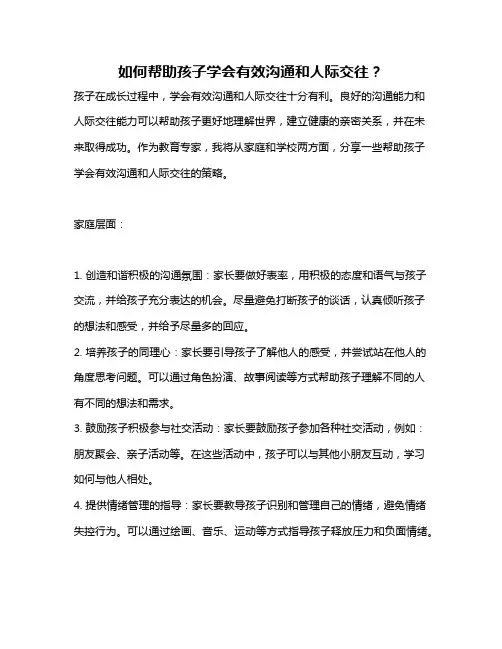 如何帮助孩子学会有效沟通和人际交往？

孩子在成长过程中，学会有效沟通和人际交往十分有利。良好的沟通能力和人际交往能力可以帮助孩子更好地理解世界，建立健康的亲密关系，并在未来取得成功。作为教育专家，我将从家庭和学校两方面，分享一些帮助孩子学会有效沟通和人际交往的策略。

家庭层面：

1. 创造和谐积极的沟通氛围：家长要做好表率，用积极的态度和语气与孩子交流，并给孩子充分表达的机会。尽量避免打断孩子的谈话，认真倾听孩子的想法和感受，并给予尽量多的回应。

2. 培养孩子的同理心：家长要引导孩子了解他人的感受，并尝试站在他人的角度思考问题。可以通过角色扮演、故事阅读等方式帮助孩子理解不同的人有不同的想法和需求。

3. 鼓励孩子积极参与社交活动：家长要鼓励孩子参加各种社交活动，例如：朋友聚会、亲子活动等。在这些活动中，孩子可以与其他小朋友互动，学习如何与他人相处。

4. 提供情绪管理的指导：家长要教导孩子识别和管理自己的情绪，避免情绪失控行为。可以通过绘画、音乐、运动等方式指导孩子释放压力和负面情绪。